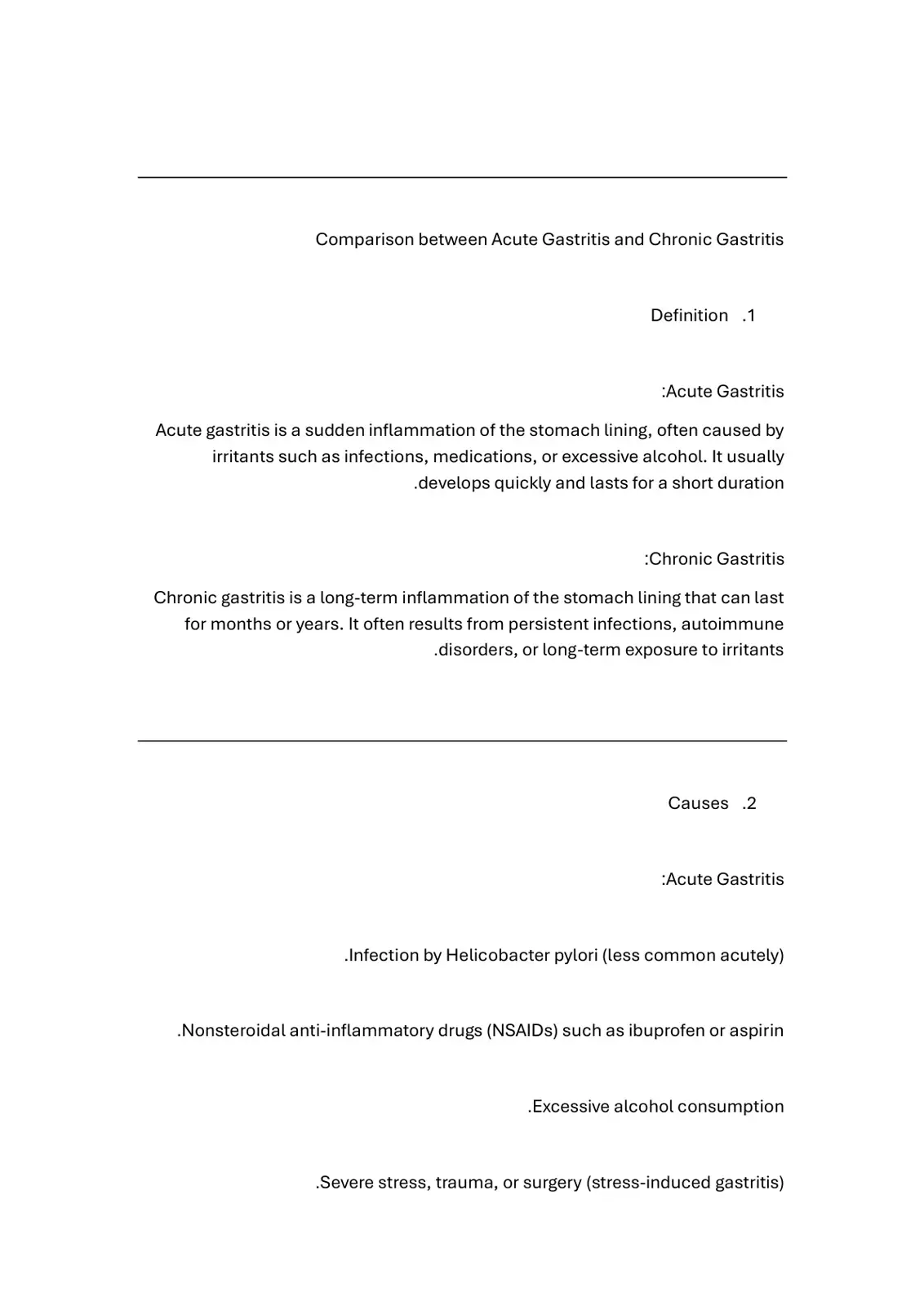 Comparison between Acute Gastritis and Chronic Gastritis

Definition .1

:Acute Gastritis

Acute gastritis is a sudden inflammation of the stomach lining, often caused by irritants such as infections, medications, or excessive alcohol. It usually .develops quickly and lasts for a short duration

:Chronic Gastritis

Chronic gastritis is a long-term inflammation of the stomach lining that can last for months or years. It often results from persistent infections, autoimmune .disorders, or long-term exposure to irritants

Causes .2

:Acute Gastritis

.Infection by Helicobacter pylori (less common acutely)

.Nonsteroidal anti-inflammatory drugs (NSAIDs) such as ibuprofen or aspirin

.Excessive alcohol consumption

.Severe stress, trauma, or surgery (stress-induced gastritis)